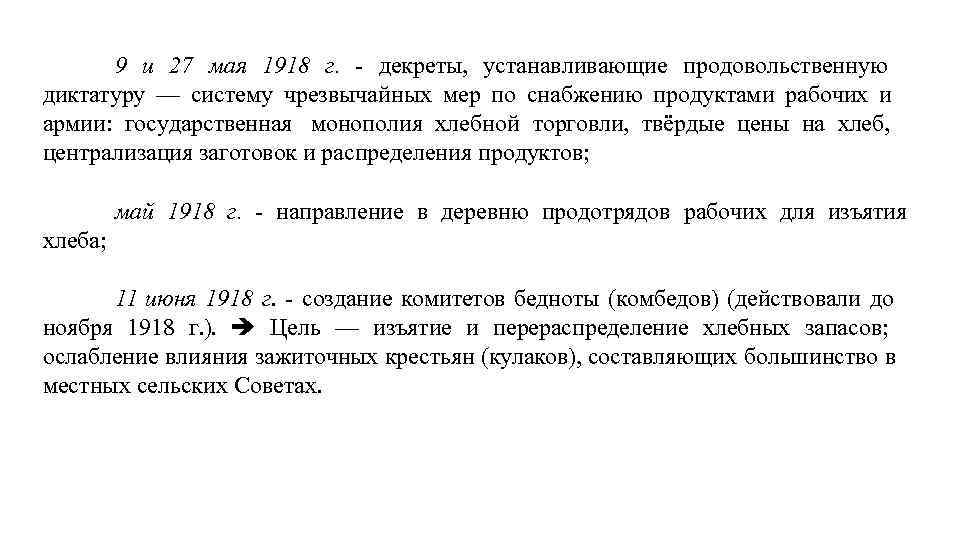 9 и 27 мая 1918 г. - декреты, устанавливающие продовольственную диктатуру — систему чрезвычайных мер по снабжению продуктами рабочих и армии: государственная монополия хлебной торговли, твёрдые цены на хлеб, централизация заготовок и распределения продуктов;

май 1918 г. - направление в деревню продотрядов рабочих для изъятия хлеба;

11 июня 1918 г. - создание комитетов бедноты (комбедов) (действовали до ноября 1918 г.). ➔ Цель — изъятие и перераспределение хлебных запасов; ослабление влияния зажиточных крестьян (кулаков), составляющих большинство в местных сельских Советах.